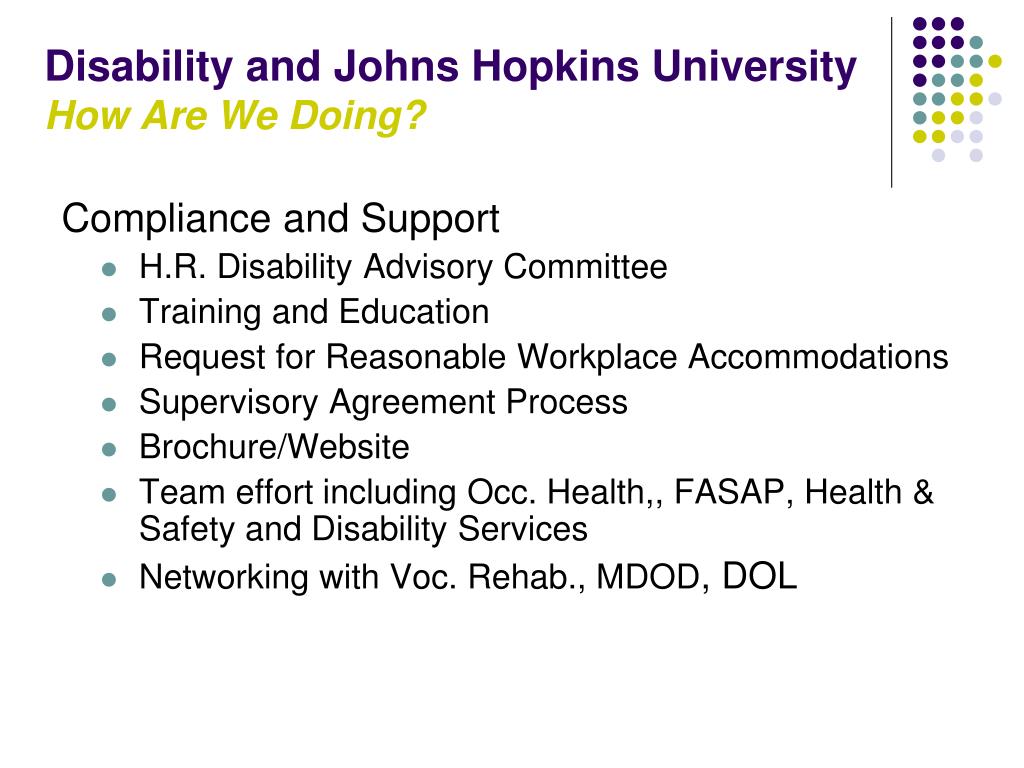 Disability and Johns Hopkins University
How Are We Doing?

Compliance and Support

- H.R. Disability Advisory Committee
- Training and Education
- Request for Reasonable Workplace Accommodations
- Supervisory Agreement Process
- Brochure/Website
- Team effort including Occ. Health,, FASAP, Health & Safety and Disability Services
- Networking with Voc. Rehab., MDOD, DOL